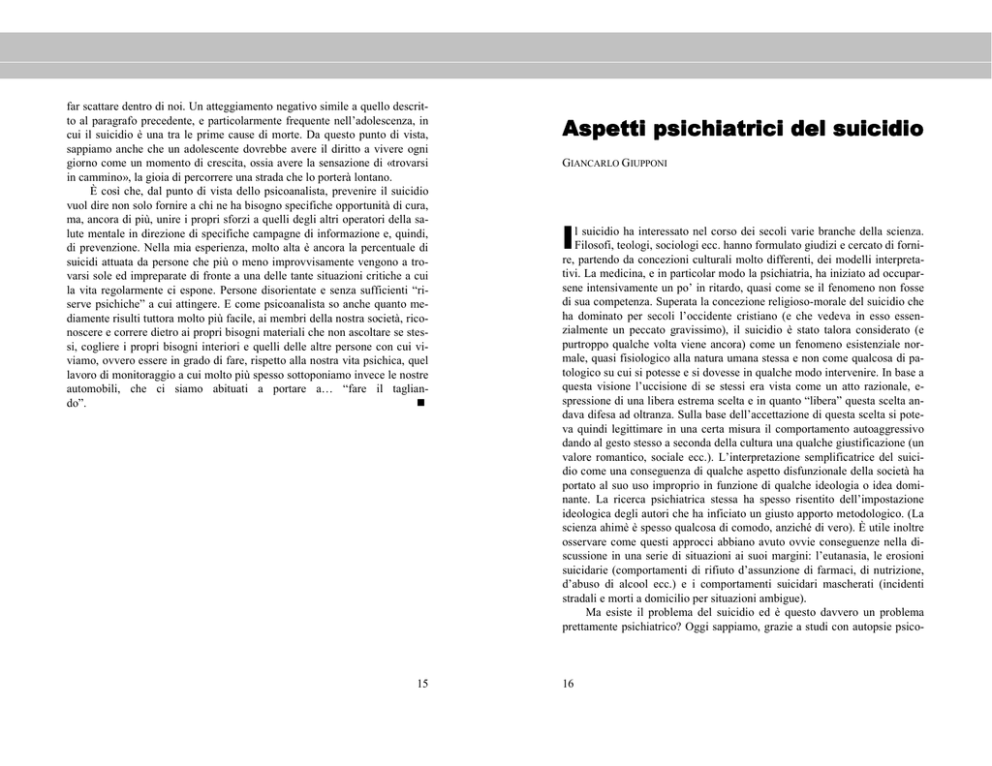 far scattare dentro di noi. Un atteggiamento negativo simile a quello descritto al paragrafo precedente, e particolarmente frequente nell'adolescenza, in cui il suicidio è una tra le prime cause di morte. Da questo punto di vista, sappiamo anche che un adolescente dovrebbe avere il diritto a vivere ogni giorno come un momento di crescita, ossia avere la sensazione di «trovarsi in cammino», la gioia di percorrere una strada che lo porterà lontano.

È così che, dal punto di vista dello psicoanalista, prevenire il suicidio vuol dire non solo fornire a chi ne ha bisogno specifiche opportunità di cura, ma, ancora di più, unire i propri sforzi a quelli degli altri operatori della salute mentale in direzione di specifiche campagne di informazione e, quindi, di prevenzione. Nella mia esperienza, molto alta è ancora la percentuale di suicidi attuata da persone che più o meno improvvisamente vengono a trovarsi sole ed impreparate di fronte a una delle tante situazioni critiche a cui la vita regolarmente ci espone. Persone disorientate e senza sufficienti "riserve psichiche" a cui attingere. E come psicoanalista so anche quanto mediamente risulti tuttora molto più facile, ai membri della nostra società, riconoscere e correre dietro ai propri bisogni materiali che non ascoltare se stessi, cogliere i propri bisogni interiori e quelli delle altre persone con cui viviamo, ovvero essere in grado di fare, rispetto alla nostra vita psichica, quel lavoro di monitoraggio a cui molto più spesso sottoponiamo invece le nostre automobili, che ci siamo abituati a portare a… "fare il tagliando". ■

15

Aspetti psichiatrici del suicidio

GIANCARLO GIUPPONI

Il suicidio ha interessato nel corso dei secoli varie branche della scienza. Filosofi, teologi, sociologi ecc. hanno formulato giudizi e cercato di fornire, partendo da concezioni culturali molto differenti, dei modelli interpretativi. La medicina, e in particolar modo la psichiatria, ha iniziato ad occuparsene intensivamente un po' in ritardo, quasi come se il fenomeno non fosse di sua competenza. Superata la concezione religioso-morale del suicidio che ha dominato per secoli l'occidente cristiano (e che vedeva in esso essenzialmente un peccato gravissimo), il suicidio è stato talora considerato (e purtroppo qualche volta viene ancora) come un fenomeno esistenziale normale, quasi fisiologico alla natura umana stessa e non come qualcosa di patologico su cui si potesse e si dovesse in qualche modo intervenire. In base a questa visione l'uccisione di se stessi era vista come un atto razionale, espressione di una libera estrema scelta e in quanto "libera" questa scelta andava difesa ad oltranza. Sulla base dell'accettazione di questa scelta si poteva quindi legittimare in una certa misura il comportamento autoaggressivo dando al gesto stesso a seconda della cultura una qualche giustificazione (un valore romantico, sociale ecc.). L'interpretazione semplificatrice del suicidio come una conseguenza di qualche aspetto disfunzionale della società ha portato al suo uso improprio in funzione di qualche ideologia o idea dominante. La ricerca psichiatrica stessa ha spesso risentito dell'impostazione ideologica degli autori che ha inficiato un giusto apporto metodologico. (La scienza ahimè è spesso qualcosa di comodo, anziché di vero). È utile inoltre osservare come questi approcci abbiano avuto ovvie conseguenze nella discussione in una serie di situazioni ai suoi margini: l'eutanasia, le erosioni suicidarie (comportamenti di rifiuto d'assunzione di farmaci, di nutrizione, d'abuso di alcool ecc.) e i comportamenti suicidari mascherati (incidenti stradali e morti a domicilio per situazioni ambigue).

Ma esiste il problema del suicidio ed è questo davvero un problema prettamente psichiatrico? Oggi sappiamo, grazie a studi con autopsie psico-

16